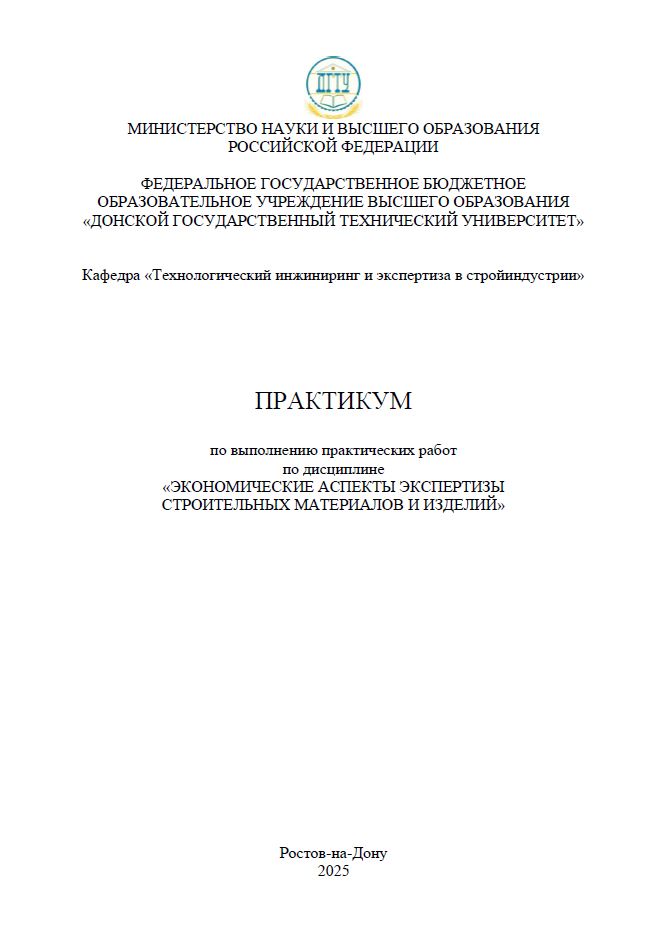 ДГТУ

МИНИСТЕРСТВО НАУКИ И ВЫСШЕГО ОБРАЗОВАНИЯ РОССИЙСКОЙ ФЕДЕРАЦИИ

ФЕДЕРАЛЬНОЕ ГОСУДАРСТВЕННОЕ БЮДЖЕТНОЕ ОБРАЗОВАТЕЛЬНОЕ УЧРЕЖДЕНИЕ ВЫСШЕГО ОБРАЗОВАНИЯ «ДОНСКОЙ ГОСУДАРСТВЕННЫЙ ТЕХНИЧЕСКИЙ УНИВЕРСИТЕТ»

Кафедра «Технологический инжиниринг и экспертиза в стройиндустрии»

ПРАКТИКУМ

по выполнению практических работ
по дисциплине
«ЭКОНОМИЧЕСКИЕ АСПЕКТЫ ЭКСПЕРТИЗЫ СТРОИТЕЛЬНЫХ МАТЕРИАЛОВ И ИЗДЕЛИЙ»

Ростов-на-Дону
2025